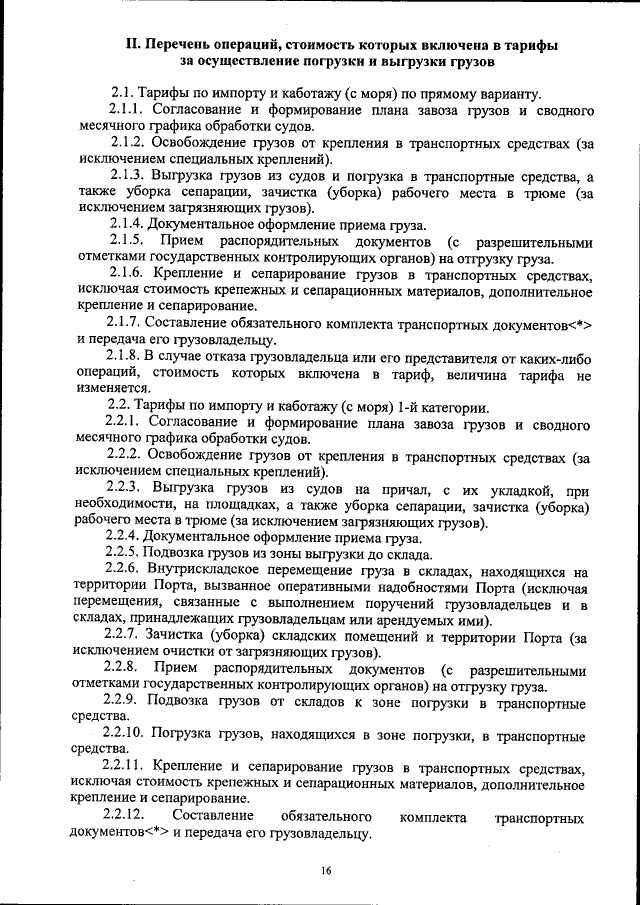 II. Перечень операций, стоимость которых включена в тарифы за осуществление погрузки и выгрузки грузов

2.1. Тарифы по импорту и каботажу (с моря) по прямому варианту.

2.1.1. Согласование и формирование плана завоза грузов и сводного месячного графика обработки судов.

2.1.2. Освобождение грузов от крепления в транспортных средствах (за исключением специальных креплений).

2.1.3. Выгрузка грузов из судов и погрузка в транспортные средства, а также уборка сепарации, зачистка (уборка) рабочего места в трюме (за исключением загрязняющих грузов).

2.1.4. Документальное оформление приема груза.

2.1.5. Прием распорядительных документов (с разрешительными отметками государственных контролирующих органов) на отгрузку груза.

2.1.6. Крепление и сепарирование грузов в транспортных средствах, исключая стоимость крепежных и сепарационных материалов, дополнительное крепление и сепарирование.

2.1.7. Составление обязательного комплекта транспортных документов<*> и передача его грузовладельцу.

2.1.8. В случае отказа грузовладельца или его представителя от каких-либо операций, стоимость которых включена в тариф, величина тарифа не изменяется.

2.2. Тарифы по импорту и каботажу (с моря) 1-й категории.

2.2.1. Согласование и формирование плана завоза грузов и сводного месячного графика обработки судов.

2.2.2. Освобождение грузов от крепления в транспортных средствах (за исключением специальных креплений).

2.2.3. Выгрузка грузов из судов на причал, с их укладкой, при необходимости, на площадках, а также уборка сепарации, зачистка (уборка) рабочего места в трюме (за исключением загрязняющих грузов).

2.2.4. Документальное оформление приема груза.

2.2.5. Подвозка грузов из зоны выгрузки до склада.

2.2.6. Внутрискладское перемещение груза в складах, находящихся на территории Порта, вызванное оперативными надобностями Порта (исключая перемещения, связанные с выполнением поручений грузовладельцев и в складах, принадлежащих грузовладельцам или арендуемых ими).

2.2.7. Зачистка (уборка) складских помещений и территории Порта (за исключением очистки от загрязняющих грузов).

2.2.8. Прием распорядительных документов (с разрешительными отметками государственных контролирующих органов) на отгрузку груза.

2.2.9. Подвозка грузов от складов к зоне погрузки в транспортные средства.

2.2.10. Погрузка грузов, находящихся в зоне погрузки, в транспортные средства.

2.2.11. Крепление и сепарирование грузов в транспортных средствах, исключая стоимость крепежных и сепарационных материалов, дополнительное крепление и сепарирование.

2.2.12. Составление обязательного комплекта транспортных документов<*> и передача его грузовладельцу.

16